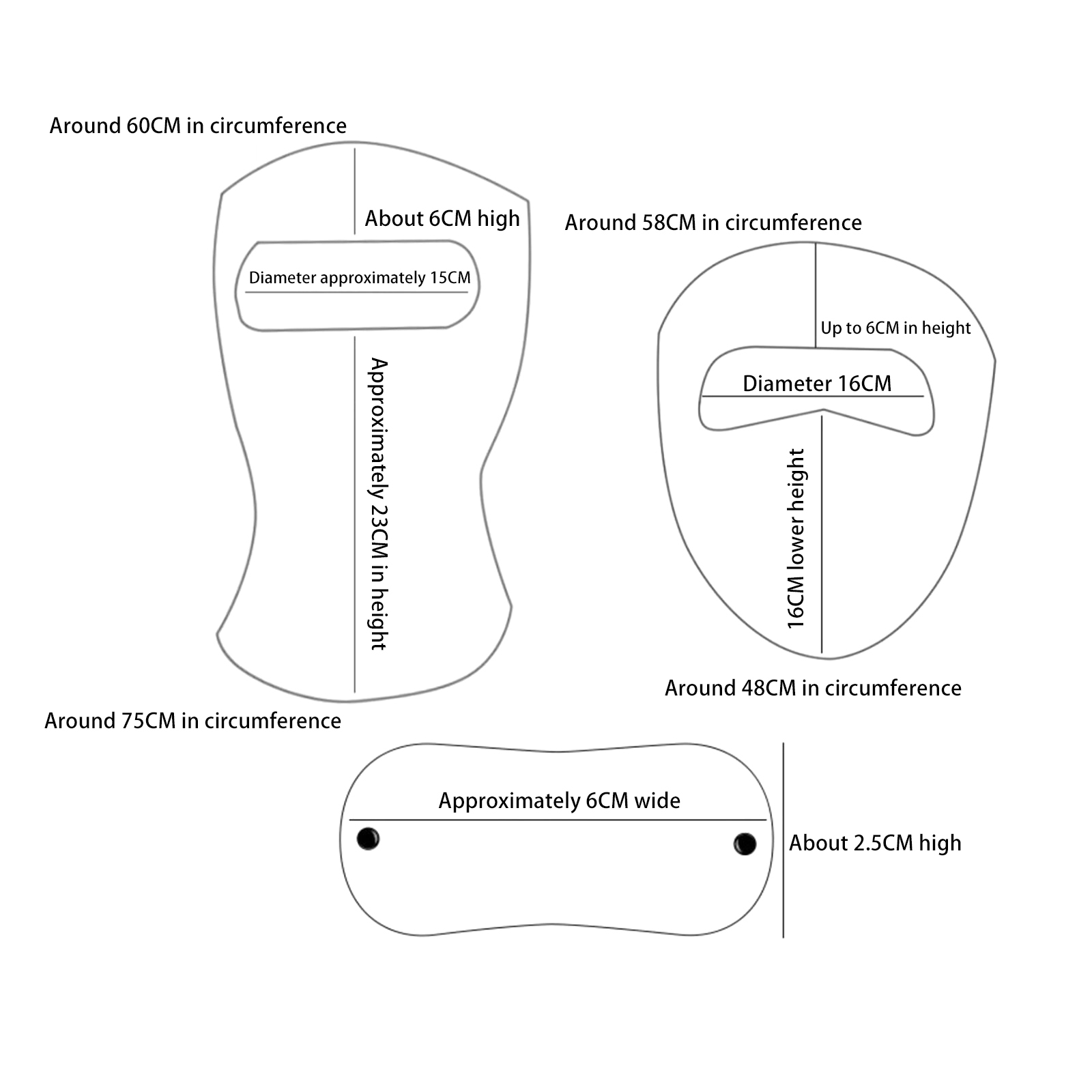 Around 60CM in circumference

About 6CM high

Diameter approximately 15CM

Approximately 23CM in height

Around 75CM in circumference

Around 58CM in circumference

Up to 6CM in height

Diameter 16CM

16CM lower height

Around 48CM in circumference

Approximately 6CM wide

About 2.5CM high